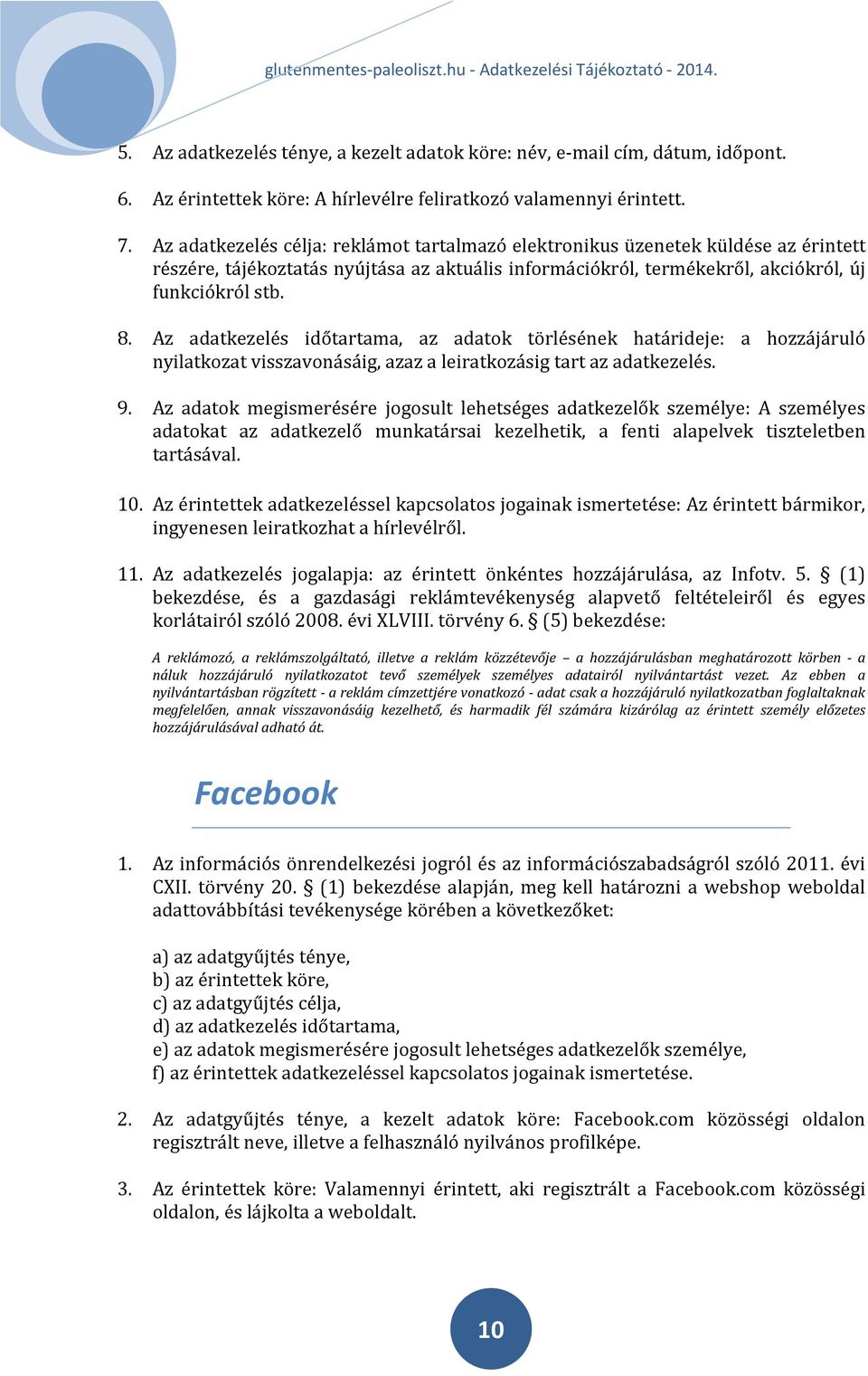 glutenmentes-paleoliszt.hu - Adatkezelési Tájékoztató - 2014.

5. Az adatkezelés ténye, a kezelt adatok köre: név, e-mail cím, dátum, időpont.

6. Az érintettek köre: A hírlevélre feliratkozó valamennyi érintett.

7. Az adatkezelés célja: reklámot tartalmazó elektronikus üzenetek küldése az érintett részére, tájékoztatás nyújtása az aktuális információkról, termékekről, akciókról, új funkciókról stb.

8. Az adatkezelés időtartama, az adatok törlésének határideje: a hozzájáruló nyilatkozat visszavonásáig, azaz a leiratkozásig tart az adatkezelés.

9. Az adatok megismerésére jogosult lehetséges adatkezelők személye: A személyes adatokat az adatkezelő munkatársai kezelhetik, a fenti alapelvek tiszteletben tartásával.

10. Az érintettek adatkezeléssel kapcsolatos jogainak ismertetése: Az érintett bármikor, ingyenesen leiratkozhat a hírlevélről.

11. Az adatkezelés jogalapja: az érintett önkéntes hozzájárulása, az Infotv. 5. § (1) bekezdése, és a gazdasági reklámtevékenység alapvető feltételeiről és egyes korlátairól szóló 2008. évi XLVIII. törvény 6. § (5) bekezdése:

A reklámozó, a reklámszolgáltató, illetve a reklám közzétevője – a hozzájárulásban meghatározott körben - a náluk hozzájáruló nyilatkozatot tevő személyek személyes adatairól nyilvántartást vezet. Az ebben a nyilvántartásban rögzített - a reklám címzettjére vonatkozó - adat csak a hozzájáruló nyilatkozatban foglaltaknak megfelelően, annak visszavonásáig kezelhető, és harmadik fél számára kizárólag az érintett személy előzetes hozzájárulásával adható át.

Facebook

1. Az információs önrendelkezési jogról és az információszabadságról szóló 2011. évi CXII. törvény 20. § (1) bekezdése alapján, meg kell határozni a webshop weboldal adattovábbítási tevékenysége körében a következőket:

a) az adatgyűjtés ténye,
b) az érintettek köre,
c) az adatgyűjtés célja,
d) az adatkezelés időtartama,
e) az adatok megismerésére jogosult lehetséges adatkezelők személye,
f) az érintettek adatkezeléssel kapcsolatos jogainak ismertetése.

2. Az adatgyűjtés ténye, a kezelt adatok köre: Facebook.com közösségi oldalon regisztrált neve, illetve a felhasználó nyilvános profilképe.

3. Az érintettek köre: Valamennyi érintett, aki regisztrált a Facebook.com közösségi oldalon, és lájkolta a weboldalt.

10